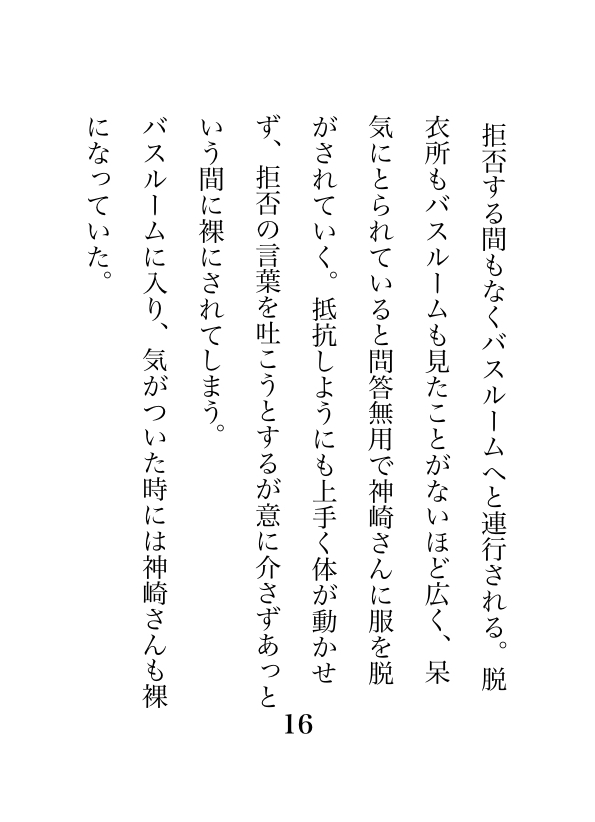 拒否する間もなくバスルームへと連行される。脱衣所もバスルームも見たことがないほど広く、呆気にとられていると問答無用で神崎さんに服を脱がされていく。抵抗しようにも上手く体が動かせず、拒否の言葉を吐こうとするが意に介さずあっという間に裸にされてしまう。

バスルームに入り、気がついた時には神崎さんも裸になっていた。

16